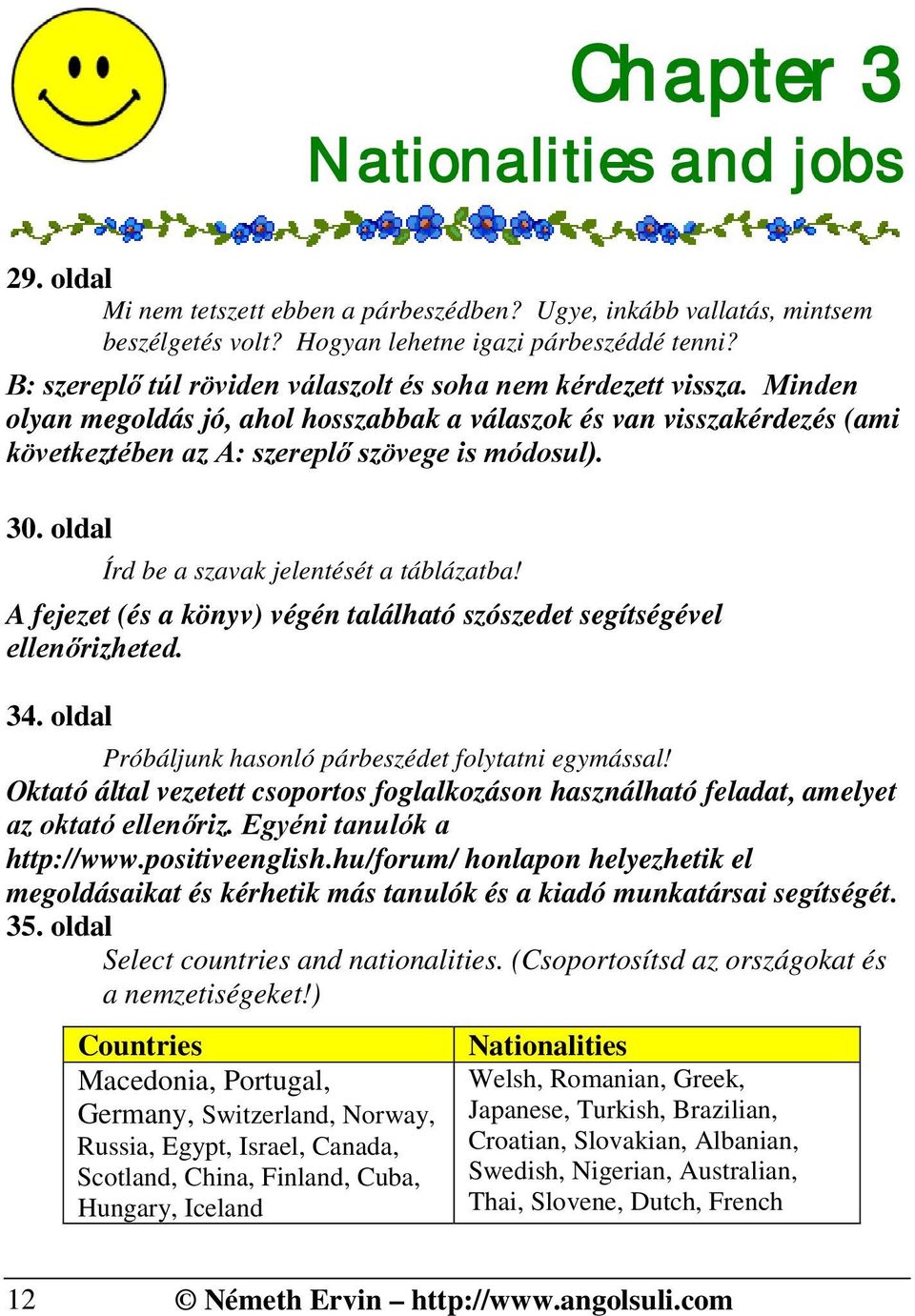 Chapter 3
Nationalities and jobs

29. oldal

Mi nem tetszett ebben a párbeszédben? Ugye, inkább vallatás, mintsem beszélgetés volt? Hogyan lehetne igazi párbeszéddé tenni?

B: szereplő túl röviden válaszolt és soha nem kérdezett vissza. Minden olyan megoldás jó, ahol hosszabbak a válaszok és van visszakérdezés (ami következtében az A: szereplő szövege is módosul).

30. oldal

Írd be a szavak jelentését a táblázatba!

A fejezet (és a könyv) végén található szószedet segítségével ellenőrizheted.

34. oldal

Próbáljunk hasonló párbeszédet folytatni egymással!

Oktató által vezetett csoportos foglalkozáson használható feladat, amelyet az oktató ellenőriz. Egyéni tanulók a http://www.positiveenglish.hu/forum/ honlapon helyezhetik el megoldásaikat és kérhetik más tanulók és a kiadó munkatársai segítségét.

35. oldal

Select countries and nationalities. (Csoportosítsd az országokat és a nemzetiségeket!)

| Countries | Nationalities |
|---|---|
| Macedonia, Portugal, Germany, Switzerland, Norway, Russia, Egypt, Israel, Canada, Scotland, China, Finland, Cuba, Hungary, Iceland | Welsh, Romanian, Greek, Japanese, Turkish, Brazilian, Croatian, Slovakian, Albanian, Swedish, Nigerian, Australian, Thai, Slovene, Dutch, French |

12 © Németh Ervin – http://www.angolsuli.com